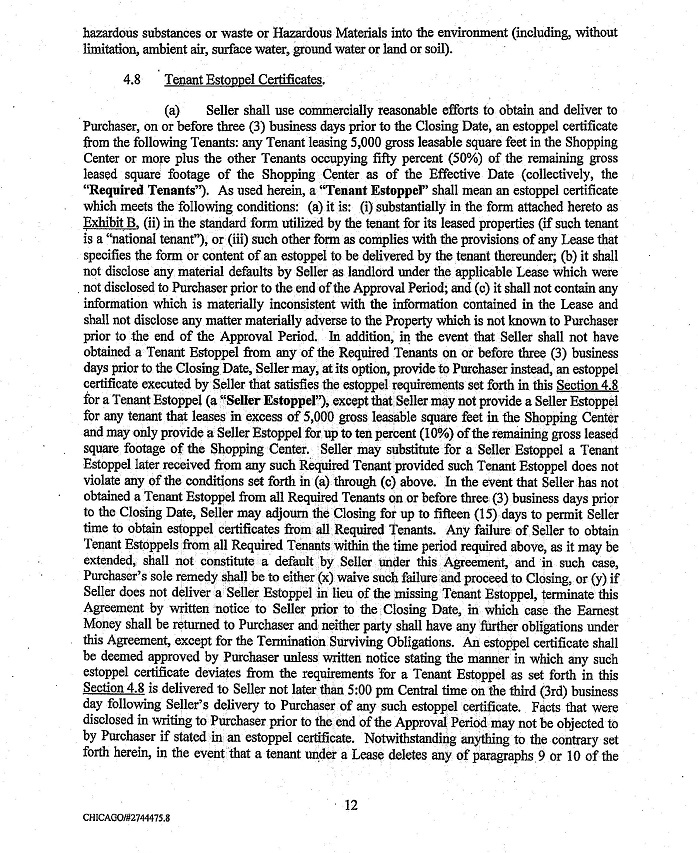 hazardous substances or waste or Hazardous Materials into the environment (including, without limitation, ambient air, surface water, ground water or land or soil).

4.8 Tenant Estoppel Certificates.

(a) Seller shall use commercially reasonable efforts to obtain and deliver to Purchaser, on or before three (3) business days prior to the Closing Date, an estoppel certificate from the following Tenants: any Tenant leasing 5,000 gross leasable square feet in the Shopping Center or more plus the other Tenants occupying fifty percent (50%) of the remaining gross leased square footage of the Shopping Center as of the Effective Date (collectively, the "Required Tenants"). As used herein, a "Tenant Estoppel" shall mean an estoppel certificate which meets the following conditions: (a) it is: (i) substantially in the form attached hereto as Exhibit B, (ii) in the standard form utilized by the tenant for its leased properties (if such tenant is a "national tenant"), or (iii) such other form as complies with the provisions of any Lease that specifies the form or content of an estoppel to be delivered by the tenant thereunder; (b) it shall not disclose any material defaults by Seller as landlord under the applicable Lease which were not disclosed to Purchaser prior to the end of the Approval Period; and (c) it shall not contain any information which is materially inconsistent with the information contained in the Lease and shall not disclose any matter materially adverse to the Property which is not known to Purchaser prior to the end of the Approval Period. In addition, in the event that Seller shall not have obtained a Tenant Estoppel from any of the Required Tenants on or before three (3) business days prior to the Closing Date, Seller may, at its option, provide to Purchaser instead, an estoppel certificate executed by Seller that satisfies the estoppel requirements set forth in this Section 4.8 for a Tenant Estoppel (a "Seller Estoppel"), except that Seller may not provide a Seller Estoppel for any tenant that leases in excess of 5,000 gross leasable square feet in the Shopping Center and may only provide a Seller Estoppel for up to ten percent (10%) of the remaining gross leased square footage of the Shopping Center. Seller may substitute for a Seller Estoppel a Tenant Estoppel later received from any such Required Tenant provided such Tenant Estoppel does not violate any of the conditions set forth in (a) through (c) above. In the event that Seller has not obtained a Tenant Estoppel from all Required Tenants on or before three (3) business days prior to the Closing Date, Seller may adjourn the Closing for up to fifteen (15) days to permit Seller time to obtain estoppel certificates from all Required Tenants. Any failure of Seller to obtain Tenant Estoppels from all Required Tenants within the time period required above, as it may be extended, shall not constitute a default by Seller under this Agreement, and in such case, Purchaser's sole remedy shall be to either (x) waive such failure and proceed to Closing, or (y) if Seller does not deliver a Seller Estoppel in lieu of the missing Tenant Estoppel, terminate this Agreement by written notice to Seller prior to the Closing Date, in which case the Earnest Money shall be returned to Purchaser and neither party shall have any further obligations under this Agreement, except for the Termination Surviving Obligations. An estoppel certificate shall be deemed approved by Purchaser unless written notice stating the manner in which any such estoppel certificate deviates from the requirements for a Tenant Estoppel as set forth in this Section 4.8 is delivered to Seller not later than 5:00 pm Central time on the third (3rd) business day following Seller's delivery to Purchaser of any such estoppel certificate. Facts that were disclosed in writing to Purchaser prior to the end of the Approval Period may not be objected to by Purchaser if stated in an estoppel certificate. Notwithstanding anything to the contrary set forth herein, in the event that a tenant under a Lease deletes any of paragraphs 9 or 10 of the

12

CHICAGO/#2744475.8